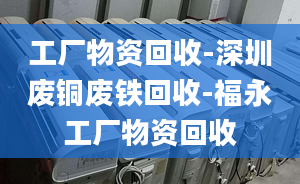 工厂物资回收-深圳废铜废铁回收-福永工厂物资回收